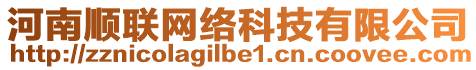 河南顺联网络科技有限公司
http://zznicolagilbe1.cn.coovee.com